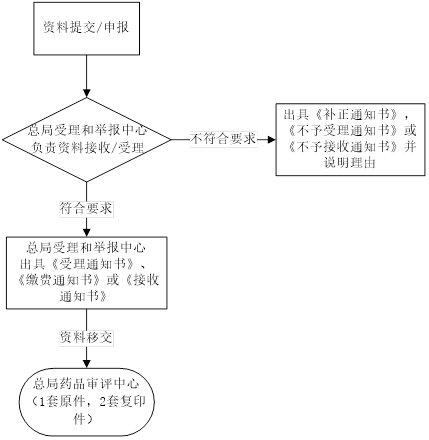 资料提交/申报

总局受理和举报中心负责资料接收/受理

不符合要求

出具《补正通知书》，《不予受理通知书》或《不予接收通知书》并说明理由

符合要求

总局受理和举报中心出具《受理通知书》、《缴费通知书》或《接收通知书》

资料移交

总局药品审评中心（1套原件，2套复印件）